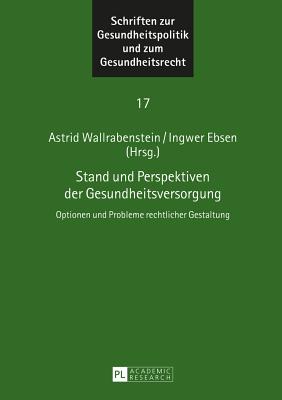 Schriften zur Gesundheitspolitik und zum Gesundheitsrecht

17

Astrid Wallrabenstein / Ingwer Ebsen (Hrsg.)

Stand und Perspektiven der Gesundheitsversorgung

Optionen und Probleme rechtlicher Gestaltung

PL ACADEMIC RESEARCH